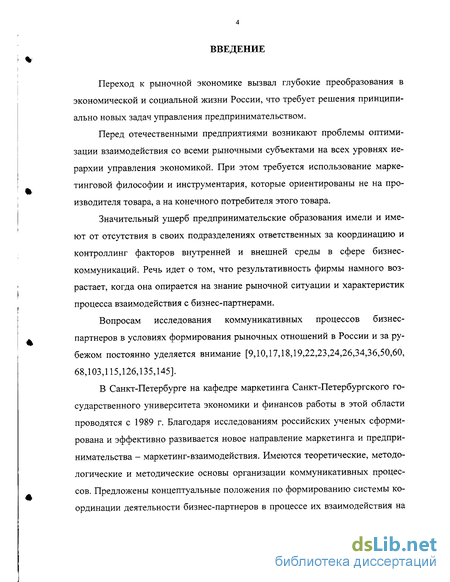 4

ВВЕДЕНИЕ

Переход к рыночной экономике вызвал глубокие преобразования в экономической и социальной жизни России, что требует решения принципиально новых задач управления предпринимательством.

Перед отечественными предприятиями возникают проблемы оптимизации взаимодействия со всеми рыночными субъектами на всех уровнях иерархии управления экономикой. При этом требуется использование маркетинговой философии и инструментария, которые ориентированы не на производителя товара, а на конечного потребителя этого товара.

Значительный ущерб предпринимательские образования имели и имеют от отсутствия в своих подразделениях ответственных за координацию и контроллинг факторов внутренней и внешней среды в сфере бизнес-коммуникаций. Речь идет о том, что результативность фирмы намного возрастает, когда она опирается на знание рыночной ситуации и характеристик процесса взаимодействия с бизнес-партнерами.

Вопросам исследования коммуникативных процессов бизнес-партнеров в условиях формирования рыночных отношений в России и за рубежом постоянно уделяется внимание [9,10,17,18,19,22,23,24,26,34,36,50,60, 68,103,115,126,135,145].

В Санкт-Петербурге на кафедре маркетинга Санкт-Петербургского государственного университета экономики и финансов работы в этой области проводятся с 1989 г. Благодаря исследованиям российских ученых сформирована и эффективно развивается новое направление маркетинга и предпринимательства – маркетинг-взаимодействия. Имеются теоретические, методологические и методические основы организации коммуникативных процессов. Предложены концептуальные положения по формированию системы координации деятельности бизнес-партнеров в процессе их взаимодействия на

dsLib.net
библиотека диссертаций